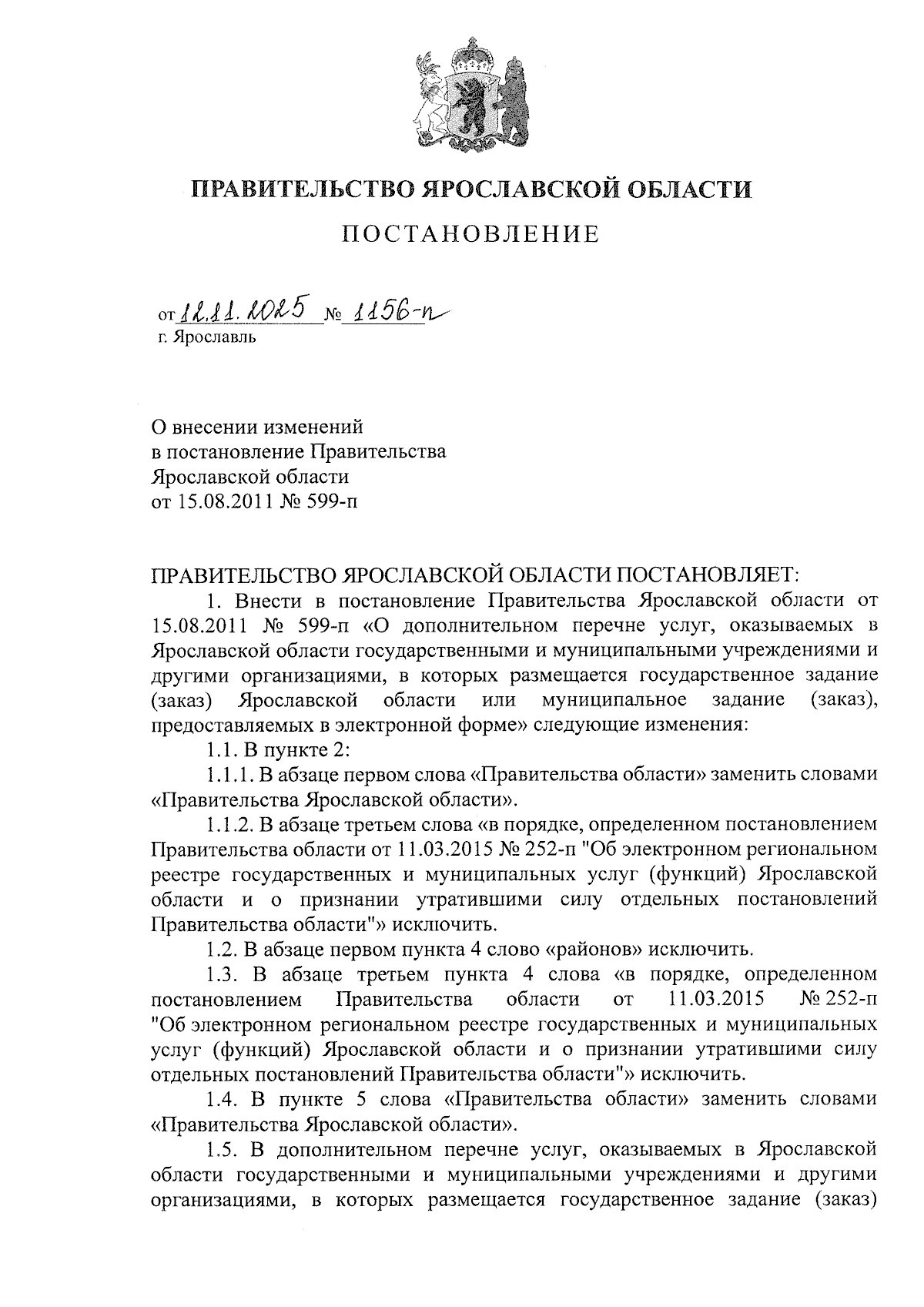 ПРАВИТЕЛЬСТВО ЯРОСЛАВСКОЙ ОБЛАСТИ

ПОСТАНОВЛЕНИЕ

от 12.11.2025 № 1156-п
г. Ярославль

О внесении изменений
в постановление Правительства
Ярославской области
от 15.08.2011 № 599-п

ПРАВИТЕЛЬСТВО ЯРОСЛАВСКОЙ ОБЛАСТИ ПОСТАНОВЛЯЕТ:

1. Внести в постановление Правительства Ярославской области от 15.08.2011 № 599-п «О дополнительном перечне услуг, оказываемых в Ярославской области государственными и муниципальными учреждениями и другими организациями, в которых размещается государственное задание (заказ) Ярославской области или муниципальное задание (заказ), предоставляемых в электронной форме» следующие изменения:

1.1. В пункте 2:

1.1.1. В абзаце первом слова «Правительства области» заменить словами «Правительства Ярославской области».

1.1.2. В абзаце третьем слова «в порядке, определенном постановлением Правительства области от 11.03.2015 № 252-п "Об электронном региональном реестре государственных и муниципальных услуг (функций) Ярославской области и о признании утратившими силу отдельных постановлений Правительства области"» исключить.

1.2. В абзаце первом пункта 4 слово «районов» исключить.

1.3. В абзаце третьем пункта 4 слова «в порядке, определенном постановлением Правительства области от 11.03.2015 № 252-п "Об электронном региональном реестре государственных и муниципальных услуг (функций) Ярославской области и о признании утратившими силу отдельных постановлений Правительства области"» исключить.

1.4. В пункте 5 слова «Правительства области» заменить словами «Правительства Ярославской области».

1.5. В дополнительном перечне услуг, оказываемых в Ярославской области государственными и муниципальными учреждениями и другими организациями, в которых размещается государственное задание (заказ)